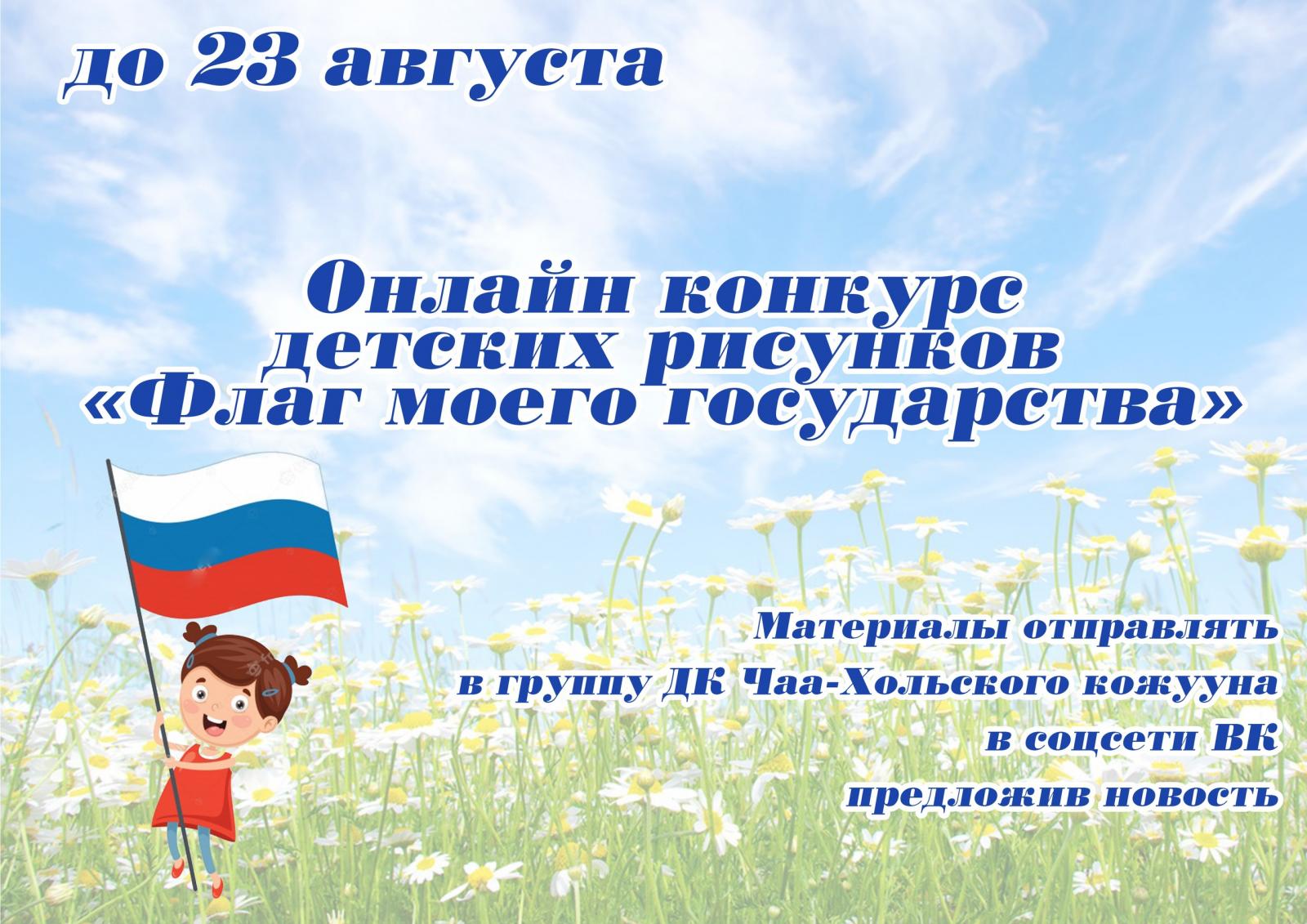 до 23 августа

Онлайн конкурс детских рисунков «Флаг моего государства»

Материалы отправлять в группу ДК Чаа-Хольского кожууна в соцсети ВК предложив новость